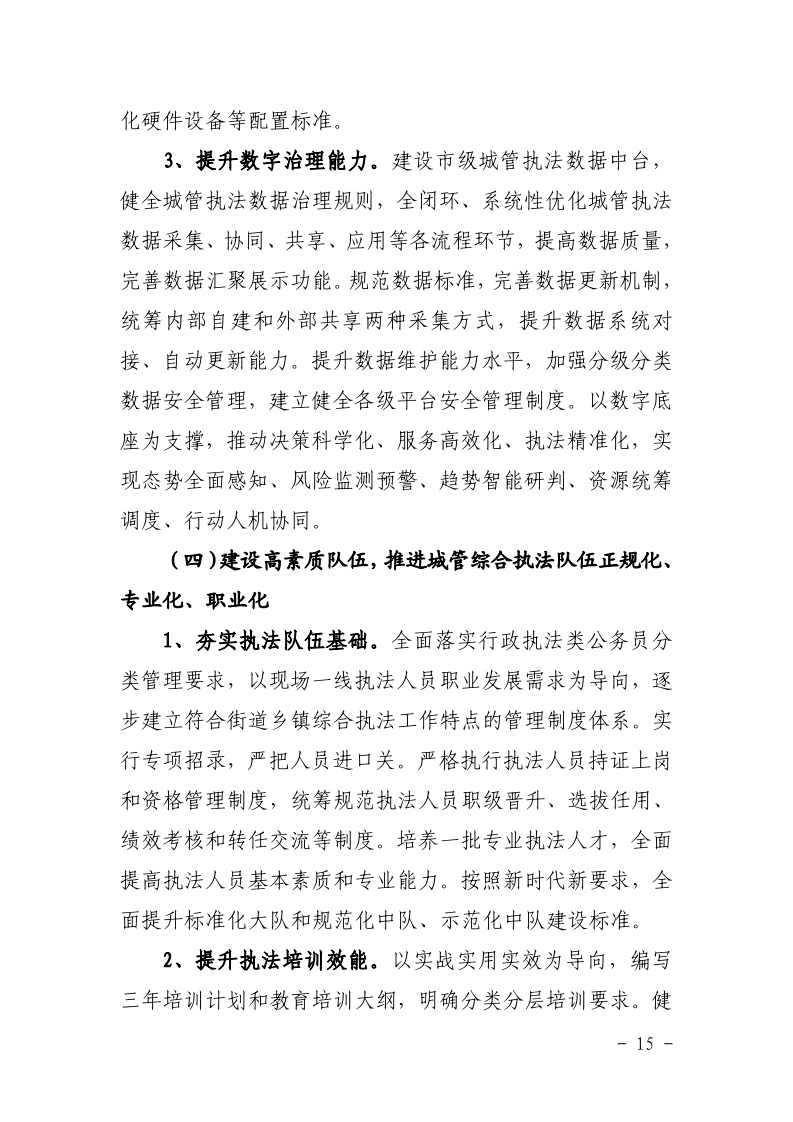 化硬件设备等配置标准。

3、提升数字治理能力。建设市级城管执法数据中台，健全城管执法数据治理规则，全闭环、系统性优化城管执法数据采集、协同、共享、应用等各流程环节，提高数据质量，完善数据汇聚展示功能。规范数据标准，完善数据更新机制，统筹内部自建和外部共享两种采集方式，提升数据系统对接、自动更新能力。提升数据维护能力水平，加强分级分类数据安全管理，建立健全各级平台安全管理制度。以数字底座为支撑，推动决策科学化、服务高效化、执法精准化，实现态势全面感知、风险监测预警、趋势智能研判、资源统筹调度、行动人机协同。

（四）建设高素质队伍，推进城管综合执法队伍正规化、专业化、职业化

1、夯实执法队伍基础。全面落实行政执法类公务员分类管理要求，以现场一线执法人员职业发展需求为导向，逐步建立符合街道乡镇综合执法工作特点的管理制度体系。实行专项招录，严把人员进口关。严格执行执法人员持证上岗和资格管理制度，统筹规范执法人员职级晋升、选拔任用、绩效考核和转任交流等制度。培养一批专业执法人才，全面提高执法人员基本素质和专业能力。按照新时代新要求，全面提升标准化大队和规范化中队、示范化中队建设标准。

2、提升执法培训效能。以实战实用实效为导向，编写三年培训计划和教育培训大纲，明确分类分层培训要求。健

－ 15 －